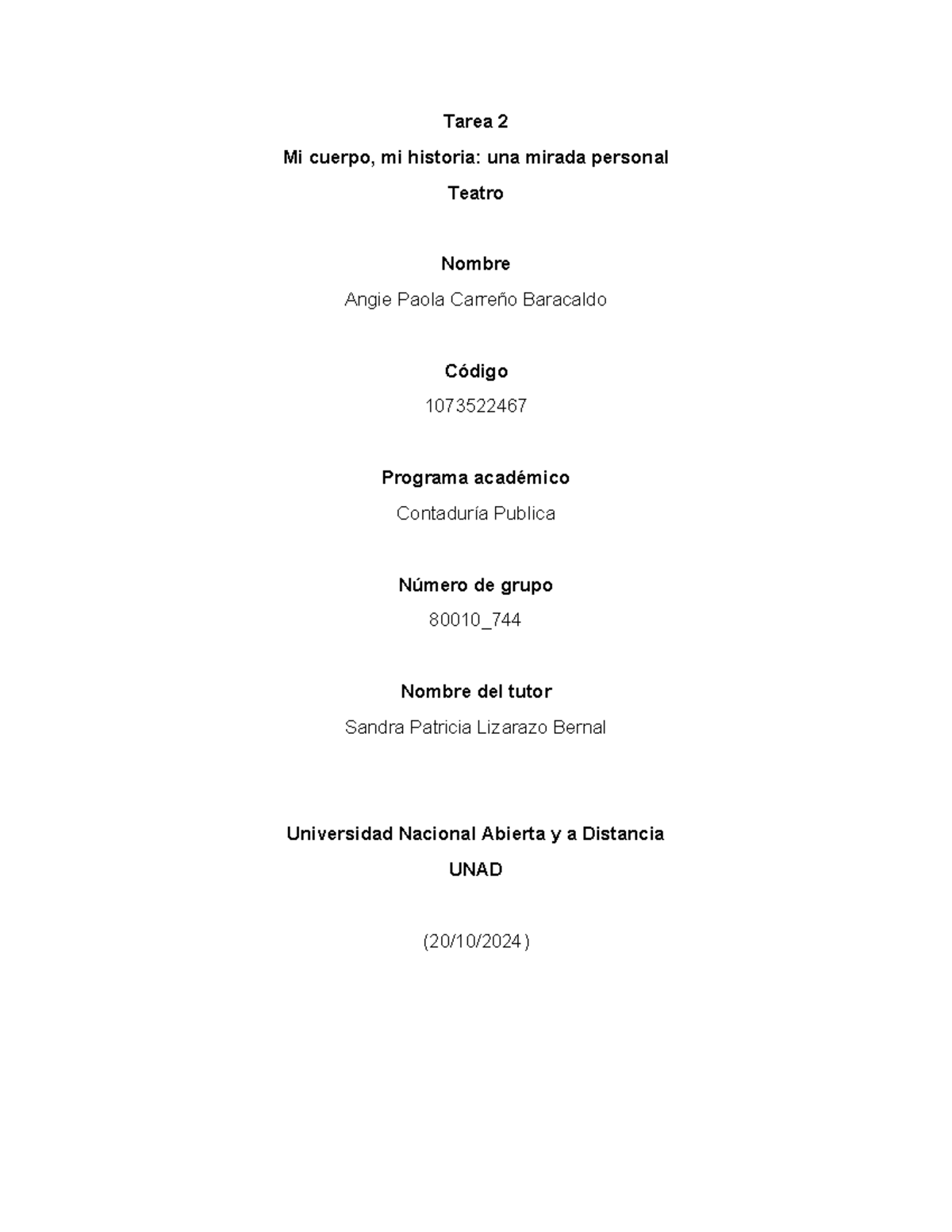 Tarea 2

Mi cuerpo, mi historia: una mirada personal

Teatro

Nombre

Angie Paola Carreño Baracaldo

Código

1073522467

Programa académico

Contaduría Publica

Número de grupo

80010_744

Nombre del tutor

Sandra Patricia Lizarazo Bernal

Universidad Nacional Abierta y a Distancia

UNAD

(20/10/2024)